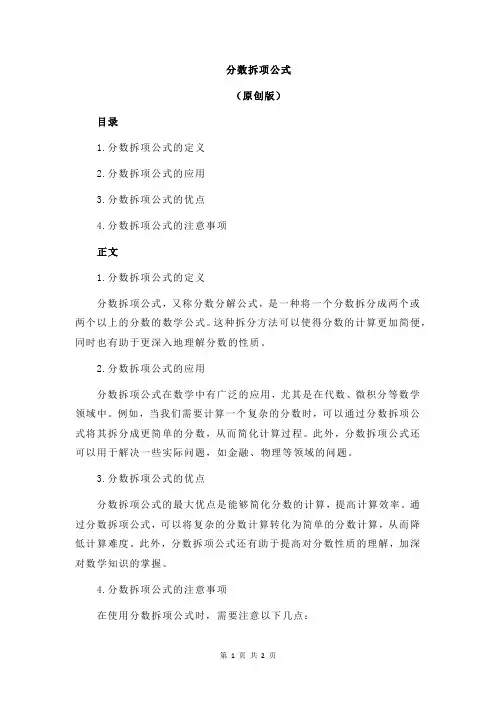 分数拆项公式

（原创版）

目录

1.分数拆项公式的定义

2.分数拆项公式的应用

3.分数拆项公式的优点

4.分数拆项公式的注意事项

正文

1.分数拆项公式的定义

分数拆项公式，又称分数分解公式，是一种将一个分数拆分成两个或两个以上的分数的数学公式。这种拆分方法可以使得分数的计算更加简便，同时也有助于更深入地理解分数的性质。

2.分数拆项公式的应用

分数拆项公式在数学中有广泛的应用，尤其是在代数、微积分等数学领域中。例如，当我们需要计算一个复杂的分数时，可以通过分数拆项公式将其拆分成更简单的分数，从而简化计算过程。此外，分数拆项公式还可以用于解决一些实际问题，如金融、物理等领域的问题。

3.分数拆项公式的优点

分数拆项公式的最大优点是能够简化分数的计算，提高计算效率。通过分数拆项公式，可以将复杂的分数计算转化为简单的分数计算，从而降低计算难度。此外，分数拆项公式还有助于提高对分数性质的理解，加深对数学知识的掌握。

4.分数拆项公式的注意事项

在使用分数拆项公式时，需要注意以下几点：

第 1 页 共 2 页